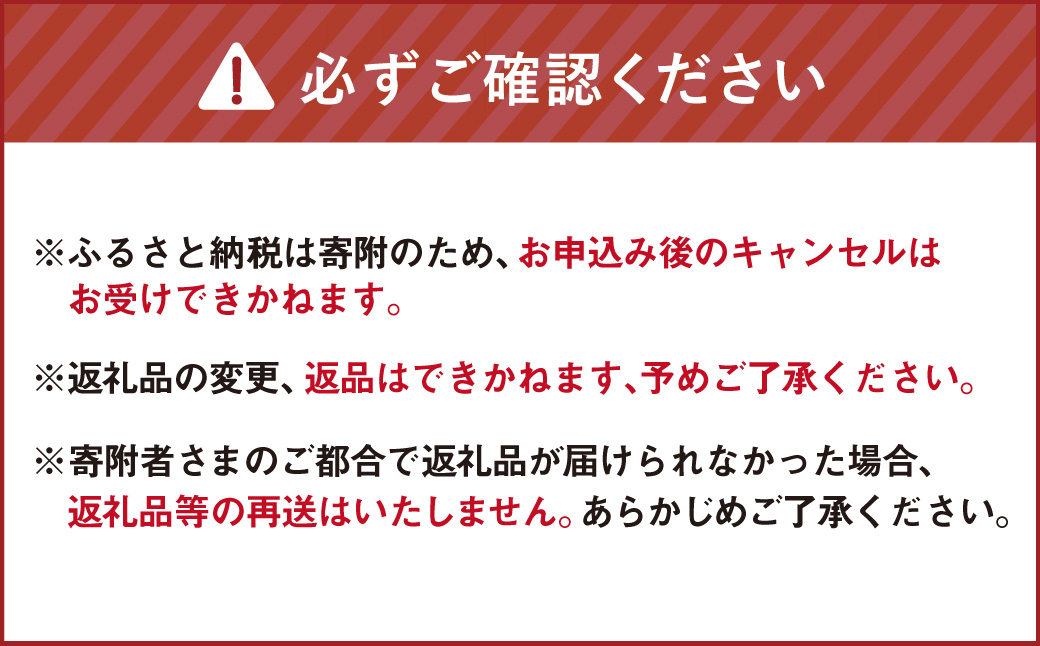 必ずご確認ください

※ふるさと納税は寄附のため、お申込み後のキャンセルはお受けできかねます。

※返礼品の変更、返品はできかねます、予めご了承ください。

※寄附者さまのご都合で返礼品が届けられなかった場合、返礼品等の再送はいたしません。あらかじめご了承ください。